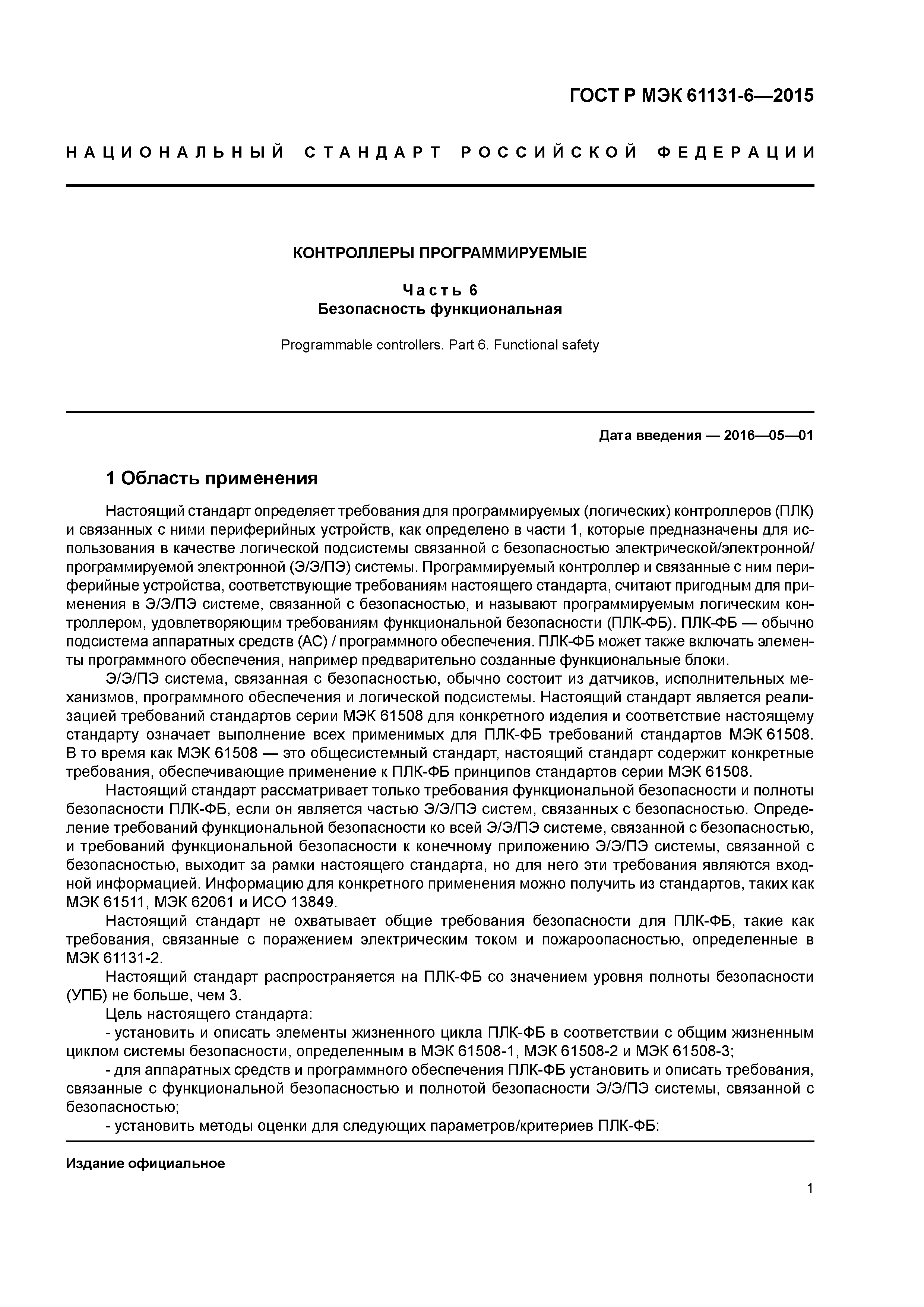 ГОСТ Р МЭК 61131-6—2015

НАЦИОНАЛЬНЫЙ СТАНДАРТ РОССИЙСКОЙ ФЕДЕРАЦИИ

КОНТРОЛЛЕРЫ ПРОГРАММИРУЕМЫЕ

Часть 6
Безопасность функциональная

Programmable controllers. Part 6. Functional safety

Дата введения — 2016—05—01

1 Область применения

Настоящий стандарт определяет требования для программируемых (логических) контроллеров (ПЛК) и связанных с ними периферийных устройств, как определено в части 1, которые предназначены для использования в качестве логической подсистемы связанной с безопасностью электрической/электронной/программируемой электронной (Э/Э/ПЭ) системы. Программируемый контроллер и связанные с ним периферийные устройства, соответствующие требованиям настоящего стандарта, считают пригодным для применения в Э/Э/ПЭ системе, связанной с безопасностью, и называют программируемым логическим контроллером, удовлетворяющим требованиям функциональной безопасности (ПЛК-ФБ). ПЛК-ФБ — обычно подсистема аппаратных средств (АС) / программного обеспечения. ПЛК-ФБ может также включать элементы программного обеспечения, например предварительно созданные функциональные блоки.

Э/Э/ПЭ система, связанная с безопасностью, обычно состоит из датчиков, исполнительных механизмов, программного обеспечения и логической подсистемы. Настоящий стандарт является реализацией требований стандартов серии МЭК 61508 для конкретного изделия и соответствие настоящему стандарту означает выполнение всех применимых для ПЛК-ФБ требований стандартов МЭК 61508. В то время как МЭК 61508 — это общесистемный стандарт, настоящий стандарт содержит конкретные требования, обеспечивающие применение к ПЛК-ФБ принципов стандартов серии МЭК 61508.

Настоящий стандарт рассматривает только требования функциональной безопасности и полноты безопасности ПЛК-ФБ, если он является частью Э/Э/ПЭ систем, связанных с безопасностью. Определение требований функциональной безопасности ко всей Э/Э/ПЭ системе, связанной с безопасностью, и требований функциональной безопасности к конечному приложению Э/Э/ПЭ системы, связанной с безопасностью, выходит за рамки настоящего стандарта, но для него эти требования являются входной информацией. Информацию для конкретного применения можно получить из стандартов, таких как МЭК 61511, МЭК 62061 и ИСО 13849.

Настоящий стандарт не охватывает общие требования безопасности для ПЛК-ФБ, такие как требования, связанные с поражением электрическим током и пожароопасностью, определенные в МЭК 61131-2.

Настоящий стандарт распространяется на ПЛК-ФБ со значением уровня полноты безопасности (УПБ) не больше, чем 3.

Цель настоящего стандарта:

- установить и описать элементы жизненного цикла ПЛК-ФБ в соответствии с общим жизненным циклом системы безопасности, определенным в МЭК 61508-1, МЭК 61508-2 и МЭК 61508-3;

- для аппаратных средств и программного обеспечения ПЛК-ФБ установить и описать требования, связанные с функциональной безопасностью и полнотой безопасности Э/Э/ПЭ системы, связанной с безопасностью;

- установить методы оценки для следующих параметров/критериев ПЛК-ФБ:

Издание официальное

1